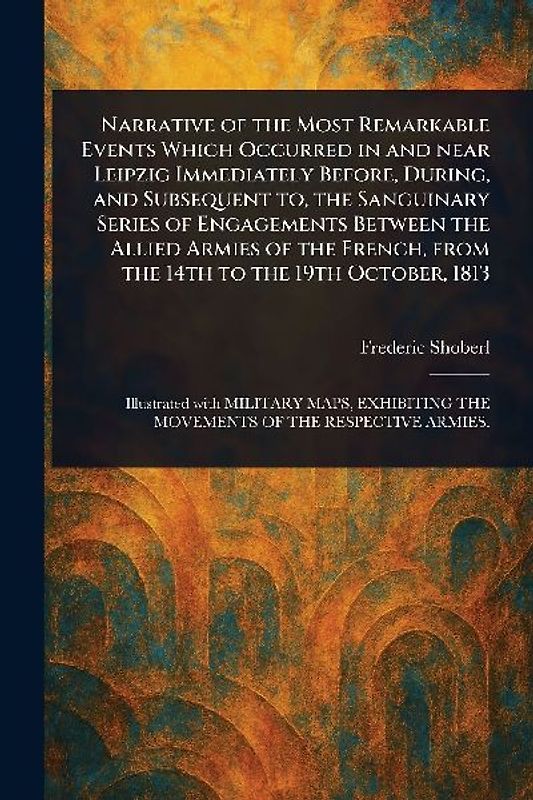 Narrative of the Most Remarkable Events Which Occurred in and near Leipzig Immediately Before, During, and Subsequent to, the Sanguinary Series of Engagements Between the Allied Armies of the French, from the 14th to the 19th October, 1813

Frederic Shoberl

Illustrated with MILITARY MAPS, EXHIBITING THE MOVEMENTS OF THE RESPECTIVE ARMIES.